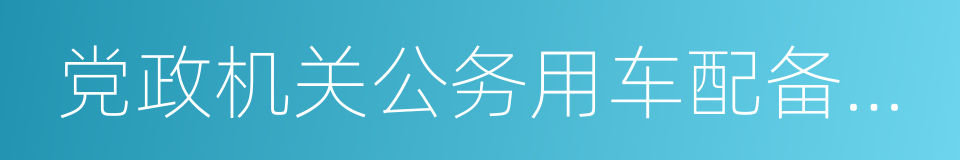 党政机关公务用车配备...